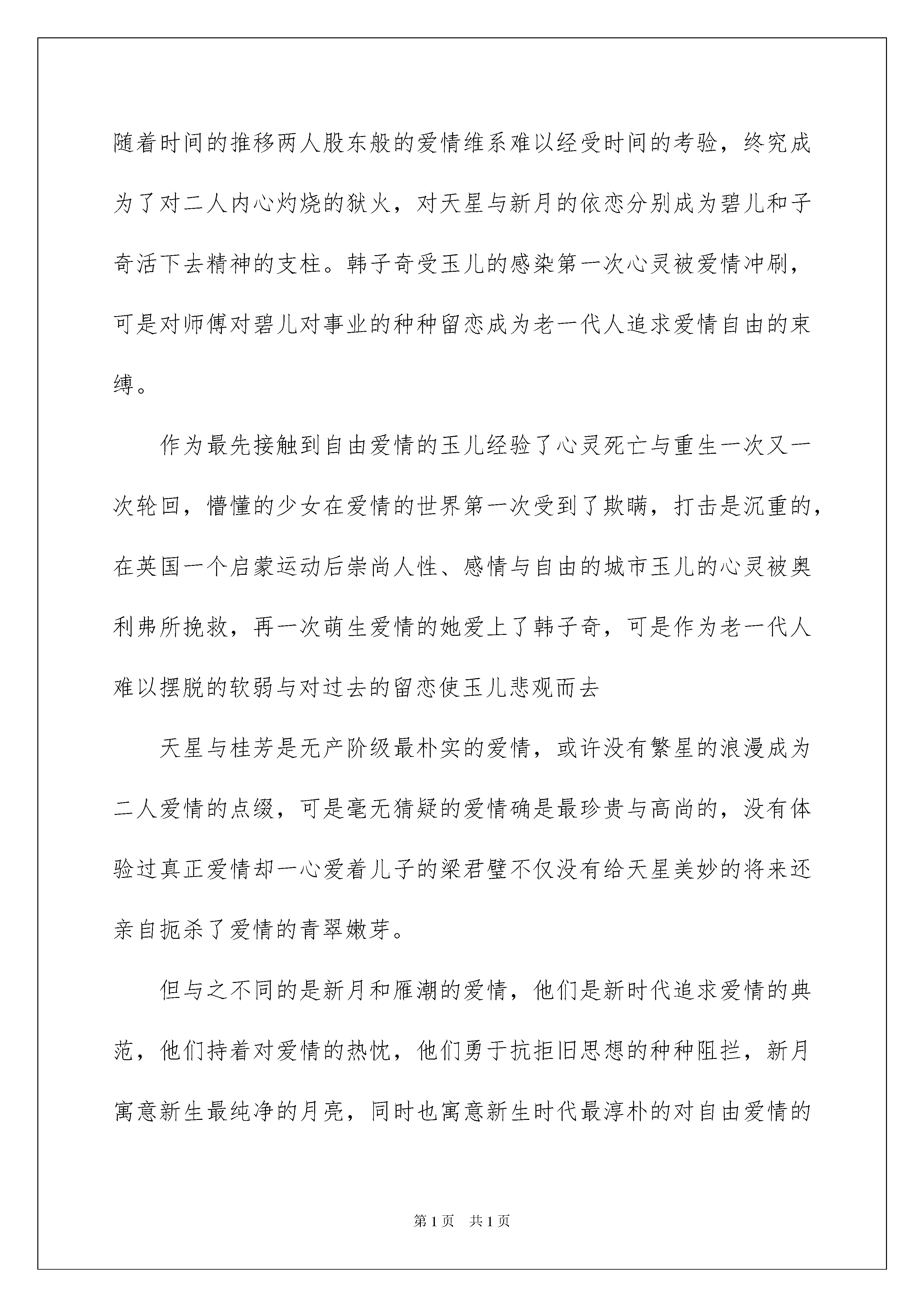 随着时间的推移两人股东般的爱情维系难以经受时间的考验，终究成为了对二人内心灼烧的狱火，对天星与新月的依恋分别成为碧儿和子奇活下去精神的支柱。韩子奇受玉儿的感染第一次心灵被爱情冲刷，可是对师傅对碧儿对事业的种种留恋成为老一代人追求爱情自由的束缚。

作为最先接触到自由爱情的玉儿经验了心灵死亡与重生一次又一次轮回，懵懂的少女在爱情的世界第一次受到了欺瞒，打击是沉重的，在英国一个启蒙运动后崇尚人性、感情与自由的城市玉儿的心灵被奥利弗所挽救，再一次萌生爱情的她爱上了韩子奇，可是作为老一代人难以摆脱的软弱与对过去的留恋使玉儿悲观而去

天星与桂芳是无产阶级最朴实的爱情，或许没有繁星的浪漫成为二人爱情的点缀，可是毫无猜疑的爱情确是最珍贵与高尚的，没有体验过真正爱情却一心爱着儿子的梁君璧不仅没有给天星美妙的将来还亲自扼杀了爱情的青翠嫩芽。

但与之不同的是新月和雁潮的爱情，他们是新时代追求爱情的典范，他们持着对爱情的热忱，他们勇于抗拒旧思想的种种阻拦，新月寓意新生最纯净的月亮，同时也寓意新生时代最淳朴的对自由爱情的

第1页 共1页